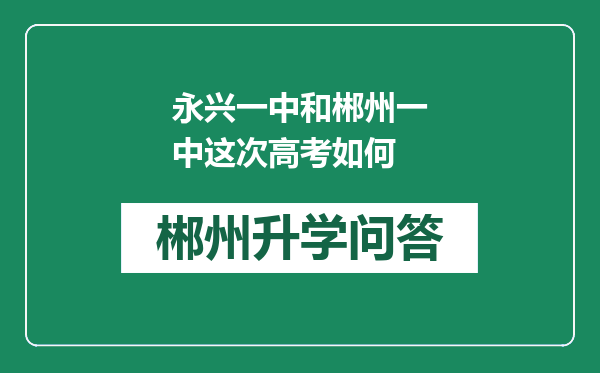 永兴一中和郴州一中这次高考如何

郴州升学问答